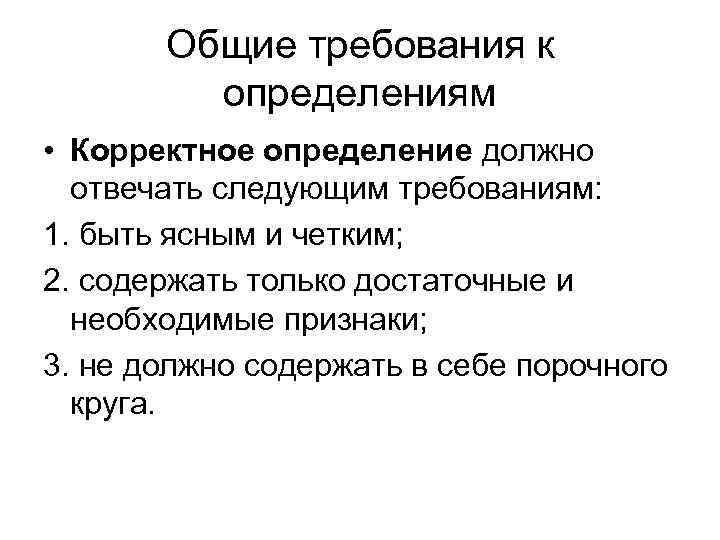 Общие требования к определениям

• Корректное определение должно отвечать следующим требованиям:

1. быть ясным и четким;

2. содержать только достаточные и необходимые признаки;

3. не должно содержать в себе порочного круга.